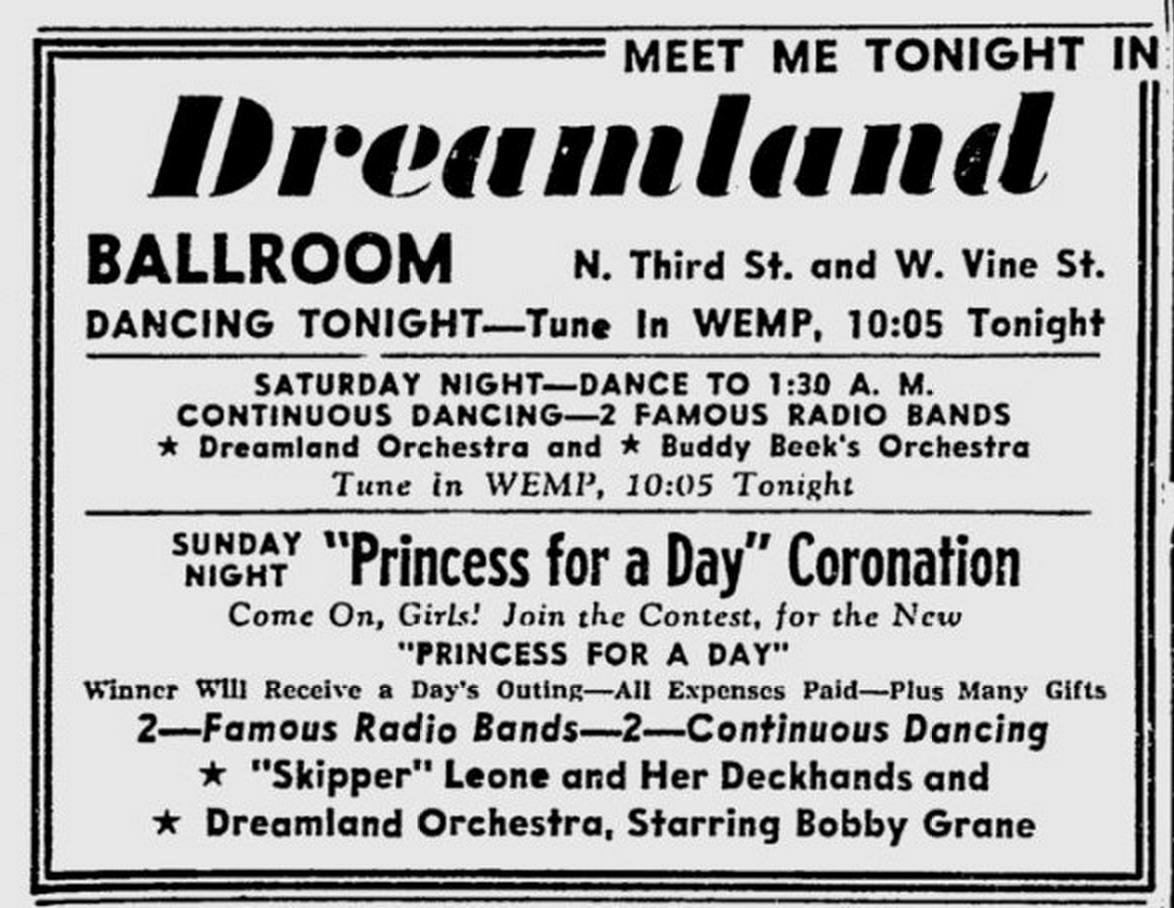 MEET ME TONIGHT IN

Dreamland

BALLROOM

N. Third St. and W. Vine St.

DANCING TONIGHT—Tune In WEMP, 10:05 Tonight

SATURDAY NIGHT—DANCE TO 1:30 A. M.
CONTINUOUS DANCING—2 FAMOUS RADIO BANDS
★ Dreamland Orchestra and ★ Buddy Beek's Orchestra
Tune in WEMP, 10:05 Tonight

SUNDAY NIGHT "Princess for a Day" Coronation

Come On, Girls! Join the Contest, for the New
"PRINCESS FOR A DAY"
Winner Will Receive a Day's Outing—All Expenses Paid—Plus Many Gifts
2—Famous Radio Bands—2—Continuous Dancing
★ "Skipper" Leone and Her Deckhands and
★ Dreamland Orchestra, Starring Bobby Grane